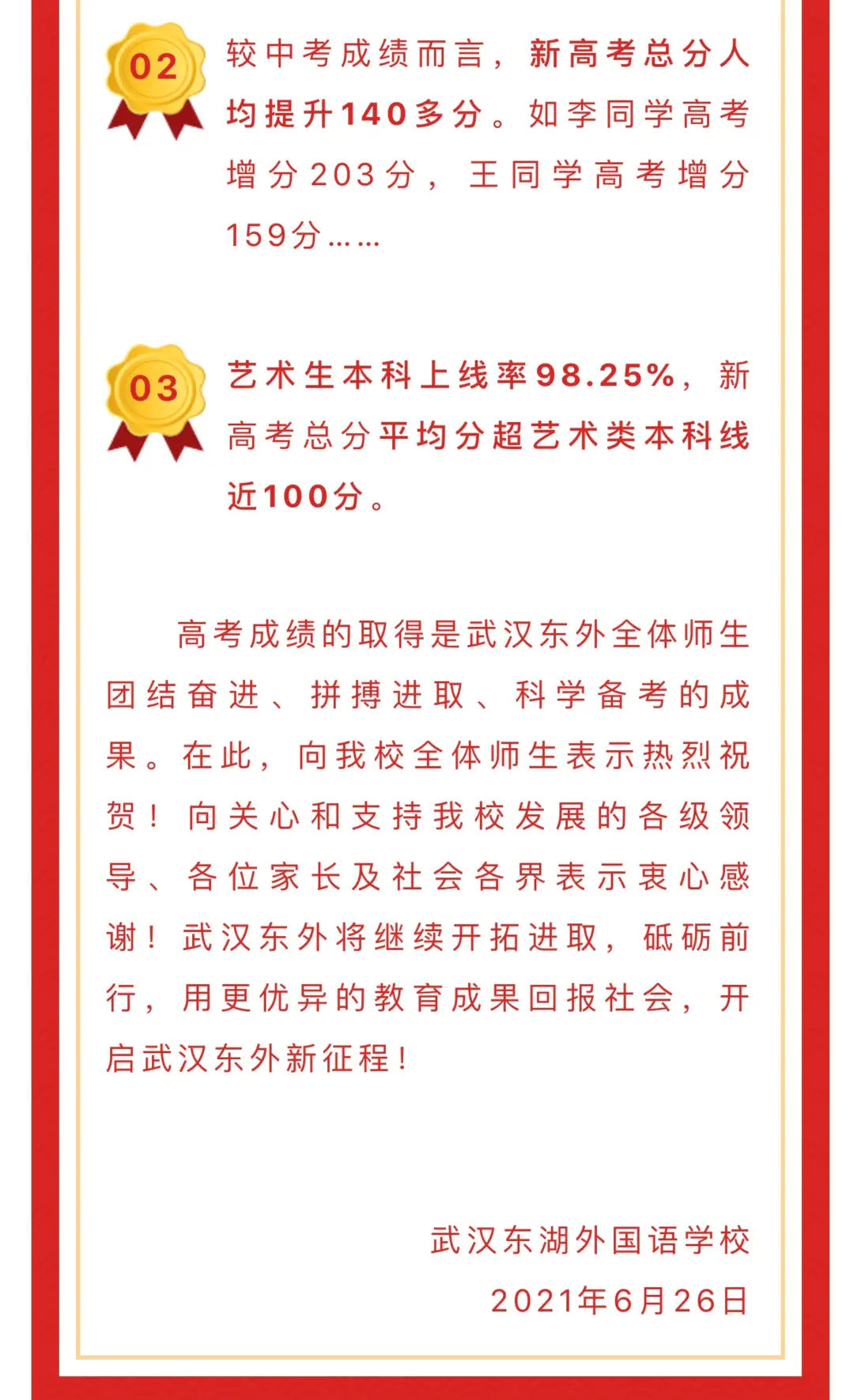 02

较中考成绩而言，新高考总分人均提升140多分。如李同学高考增分203分，王同学高考增分159分……

03

艺术生本科上线率98.25%，新高考总分平均分超艺术类本科线近100分。

高考成绩的取得是武汉东外全体师生团结奋进、拼搏进取、科学备考的成果。在此，向我校全体师生表示热烈祝贺！向关心和支持我校发展的各级领导、各位家长及社会各界表示衷心感谢！武汉东外将继续开拓进取，砥砺前行，用更优异的教育成果回报社会，开启武汉东外新征程！

武汉东湖外国语学校
2021年6月26日